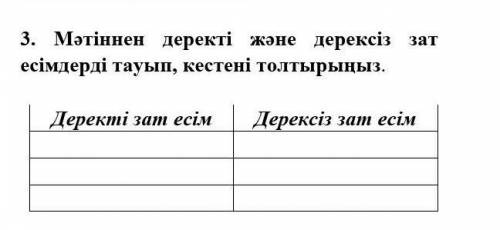 3. Мәтіннен деректі және дерексіз зат есімдерді тауып, кестені толтырыңыз.

| Деректі зат есім | Дерексіз зат есім |
|---|---|
| | |
| | |
| | |